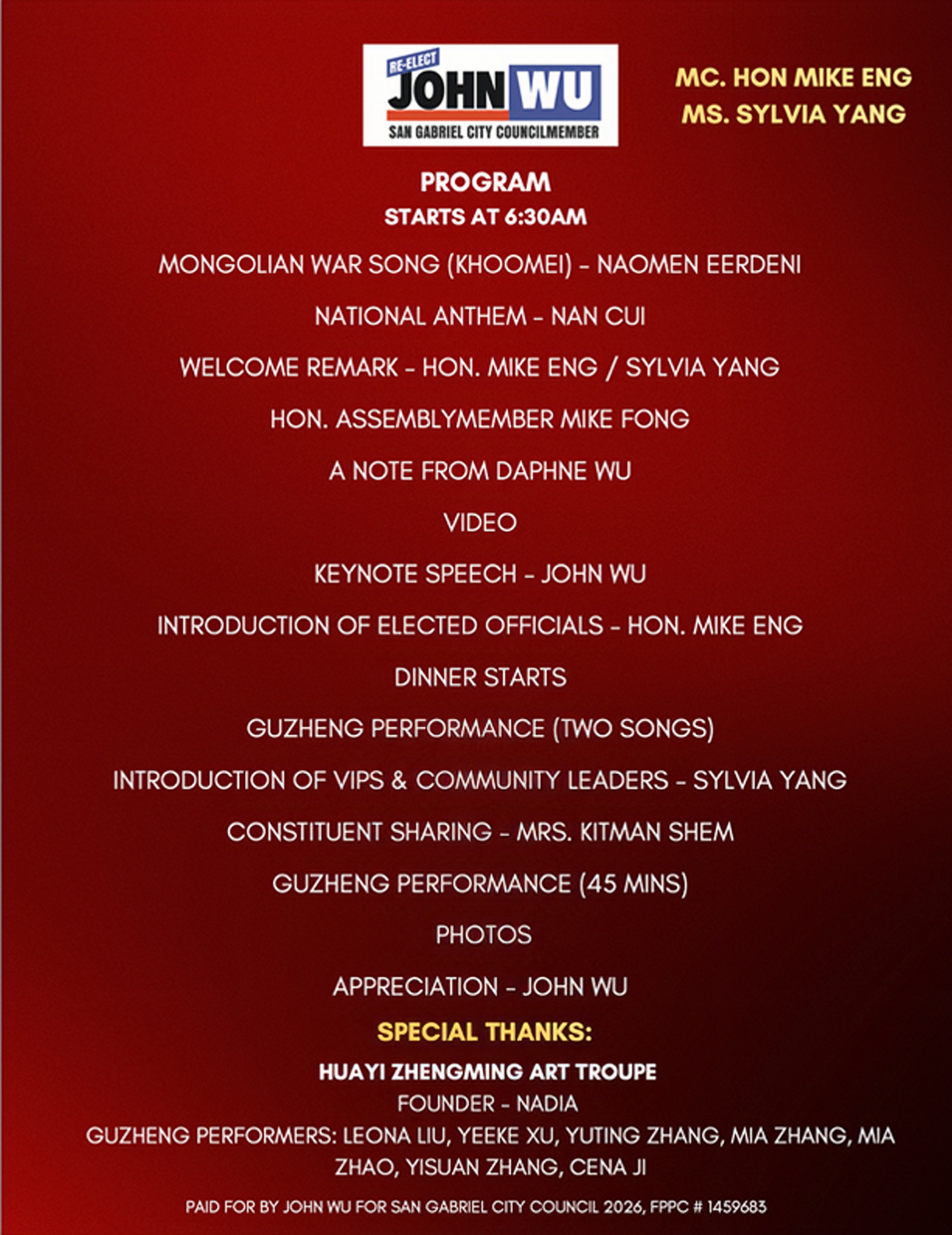 RE-ELECT
JOHN WU
SAN GABRIEL CITY COUNCILMEMBER

MC. HON MIKE ENG
MS. SYLVIA YANG

PROGRAM
STARTS AT 6:30AM

MONGOLIAN WAR SONG (KHOOMEI) - NAOMEN EERDENI

NATIONAL ANTHEM - NAN CUI

WELCOME REMARK - HON. MIKE ENG / SYLVIA YANG

HON. ASSEMBLYMEMBER MIKE FONG

A NOTE FROM DAPHNE WU

VIDEO

KEYNOTE SPEECH - JOHN WU

INTRODUCTION OF ELECTED OFFICIALS - HON. MIKE ENG

DINNER STARTS

GUZHENG PERFORMANCE (TWO SONGS)

INTRODUCTION OF VIPS & COMMUNITY LEADERS - SYLVIA YANG

CONSTITUENT SHARING - MRS. KITMAN SHEM

GUZHENG PERFORMANCE (45 MINS)

PHOTOS

APPRECIATION - JOHN WU

SPECIAL THANKS:

HUAYI ZHENGMING ART TROUPE
FOUNDER - NADIA
GUZHENG PERFORMERS: LEONA LIU, YEEKE XU, YUTING ZHANG, MIA ZHANG, MIA ZHAO, YISUAN ZHANG, CENA JI

PAID FOR BY JOHN WU FOR SAN GABRIEL CITY COUNCIL 2026, FPPC # 1459683